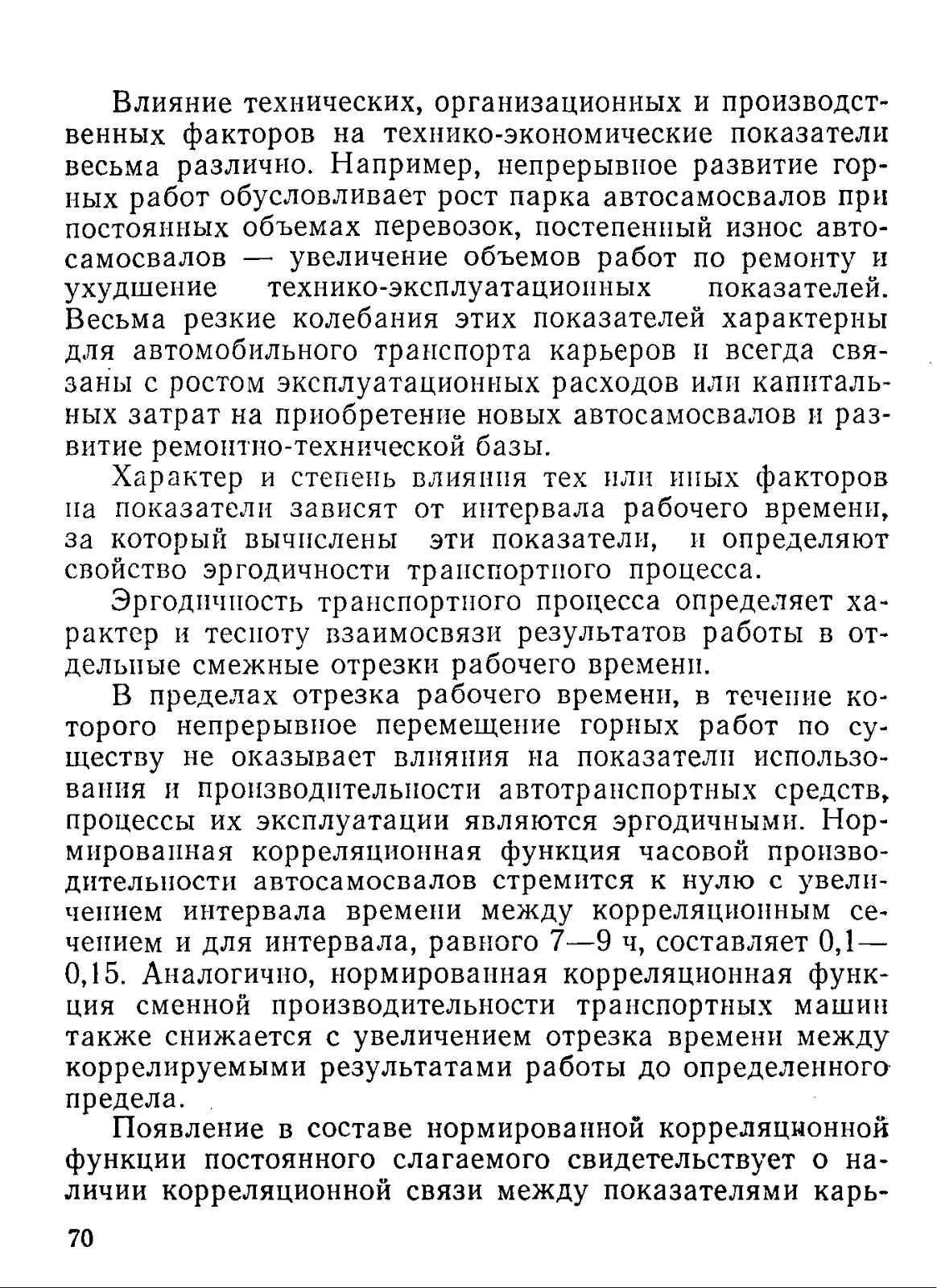 Влияние технических, организационных и производственных факторов на технико-экономические показатели весьма различно. Например, непрерывное развитие горных работ обусловливает рост парка автосамосвалов при постоянных объемах перевозок, постепенный износ автосамосвалов — увеличение объемов работ по ремонту и ухудшение технико-эксплуатационных показателей. Весьма резкие колебания этих показателей характерны для автомобильного транспорта карьеров и всегда связаны с ростом эксплуатационных расходов или капитальных затрат на приобретение новых автосамосвалов и развитие ремонтно-технической базы.

Характер и степень влияния тех или иных факторов на показатели зависят от интервала рабочего времени, за который вычислены эти показатели, и определяют свойство эргодичности транспортного процесса.

Эргодичность транспортного процесса определяет характер и тесноту взаимосвязи результатов работы в отдельные смежные отрезки рабочего времени.

В пределах отрезка рабочего времени, в течение которого непрерывное перемещение горных работ по существу не оказывает влияния на показатели использования и производительности автотранспортных средств, процессы их эксплуатации являются эргодичными. Нормированная корреляционная функция часовой производительности автосамосвалов стремится к нулю с увеличением интервала времени между корреляционным сечением и для интервала, равного 7—9 ч, составляет 0,1—0,15. Аналогично, нормированная корреляционная функция сменной производительности транспортных машин также снижается с увеличением отрезка времени между коррелируемыми результатами работы до определенного предела.

Появление в составе нормированной корреляционной функции постоянного слагаемого свидетельствует о наличии корреляционной связи между показателями карь-

70